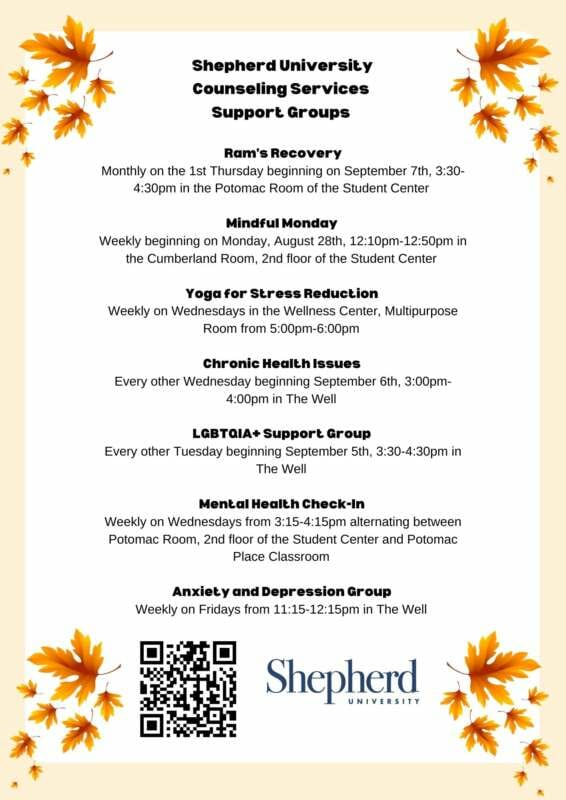 Shepherd University
Counseling Services
Support Groups

Ram's Recovery
Monthly on the 1st Thursday beginning on September 7th, 3:30-4:30pm in the Potomac Room of the Student Center

Mindful Monday
Weekly beginning on Monday, August 28th, 12:10pm-12:50pm in the Cumberland Room, 2nd floor of the Student Center

Yoga for Stress Reduction
Weekly on Wednesdays in the Wellness Center, Multipurpose Room from 5:00pm-6:00pm

Chronic Health Issues
Every other Wednesday beginning September 6th, 3:00pm-4:00pm in The Well

LGBTQIA+ Support Group
Every other Tuesday beginning September 5th, 3:30-4:30pm in The Well

Mental Health Check-In
Weekly on Wednesdays from 3:15-4:15pm alternating between Potomac Room, 2nd floor of the Student Center and Potomac Place Classroom

Anxiety and Depression Group
Weekly on Fridays from 11:15-12:15pm in The Well

Shepherd
UNIVERSITY